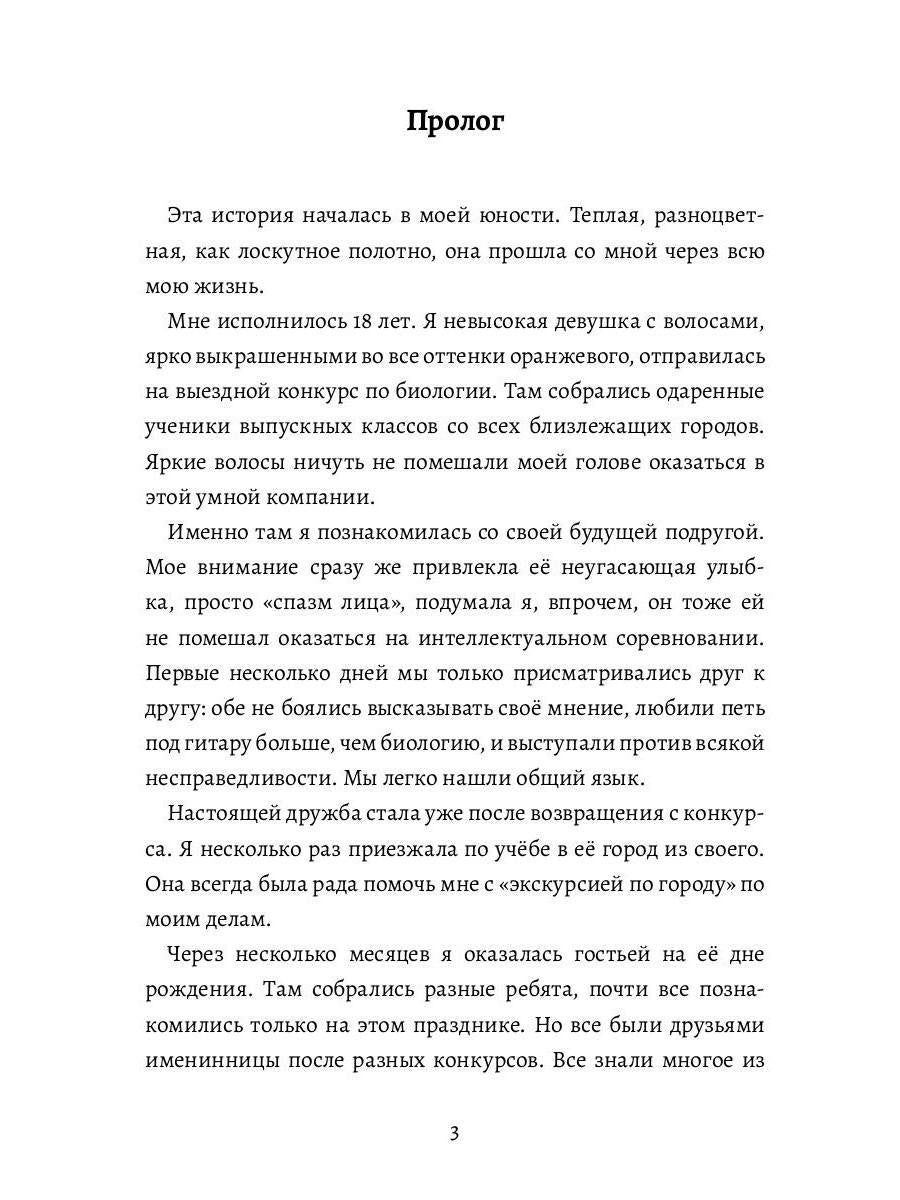 Пролог

Эта история началась в моей юности. Теплая, разноцветная, как лоскутное полотно, она прошла со мной через всю мою жизнь.

Мне исполнилось 18 лет. Я невысокая девушка с волосами, ярко выкрашенными во все оттенки оранжевого, отправилась на выездной конкурс по биологии. Там собрались одаренные ученики выпускных классов со всех близлежащих городов. Яркие волосы ничуть не помешали моей голове оказаться в этой умной компании.

Именно там я познакомилась со своей будущей подругой. Мое внимание сразу же привлекла её неугасающая улыбка, просто «спазм лица», подумала я, впрочем, он тоже ей не помешал оказаться на интеллектуальном соревновании. Первые несколько дней мы только присматривались друг к другу: обе не боялись высказывать своё мнение, любили петь под гитару больше, чем биологию, и выступали против всякой несправедливости. Мы легко нашли общий язык.

Настоящей дружба стала уже после возвращения с конкурса. Я несколько раз приезжала по учёбе в её город из своего. Она всегда была рада помочь мне с «экскурсией по городу» по моим делам.

Через несколько месяцев я оказалась гостьей на её дне рождения. Там собрались разные ребята, почти все познакомились только на этом празднике. Но все были друзьями именинницы после разных конкурсов. Все знали многое из

3